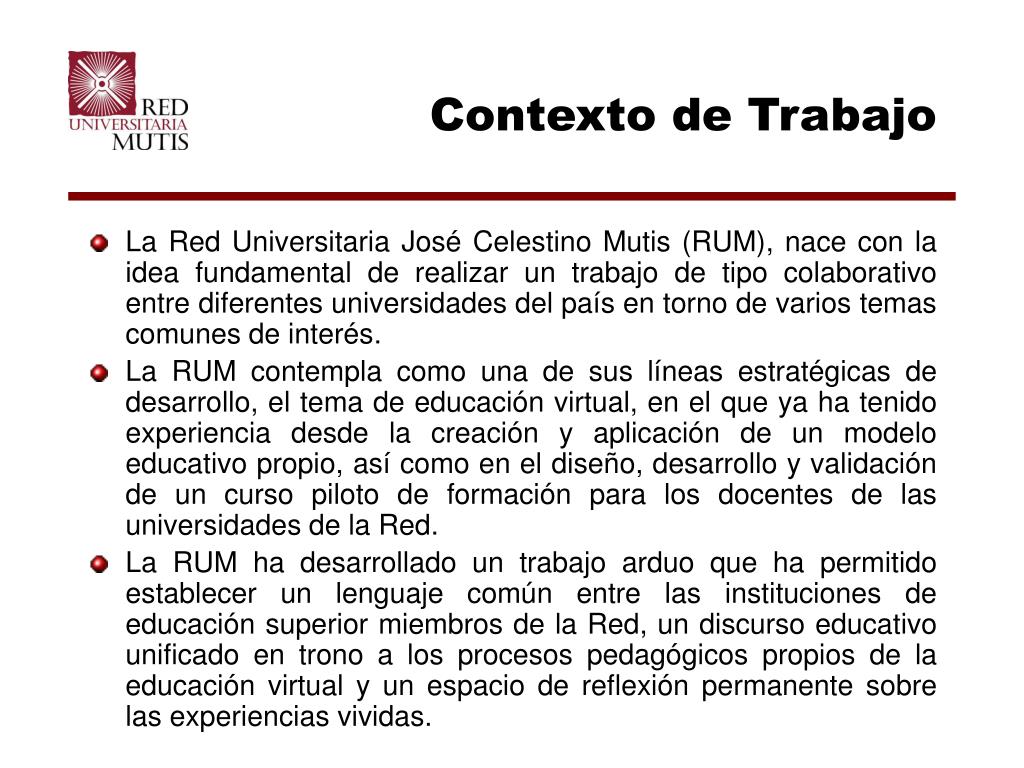 RED UNIVERSITARIA MUTIS

Contexto de Trabajo

La Red Universitaria José Celestino Mutis (RUM), nace con la idea fundamental de realizar un trabajo de tipo colaborativo entre diferentes universidades del país en torno de varios temas comunes de interés.

La RUM contempla como una de sus líneas estratégicas de desarrollo, el tema de educación virtual, en el que ya ha tenido experiencia desde la creación y aplicación de un modelo educativo propio, así como en el diseño, desarrollo y validación de un curso piloto de formación para los docentes de las universidades de la Red.

La RUM ha desarrollado un trabajo arduo que ha permitido establecer un lenguaje común entre las instituciones de educación superior miembros de la Red, un discurso educativo unificado en trono a los procesos pedagógicos propios de la educación virtual y un espacio de reflexión permanente sobre las experiencias vividas.